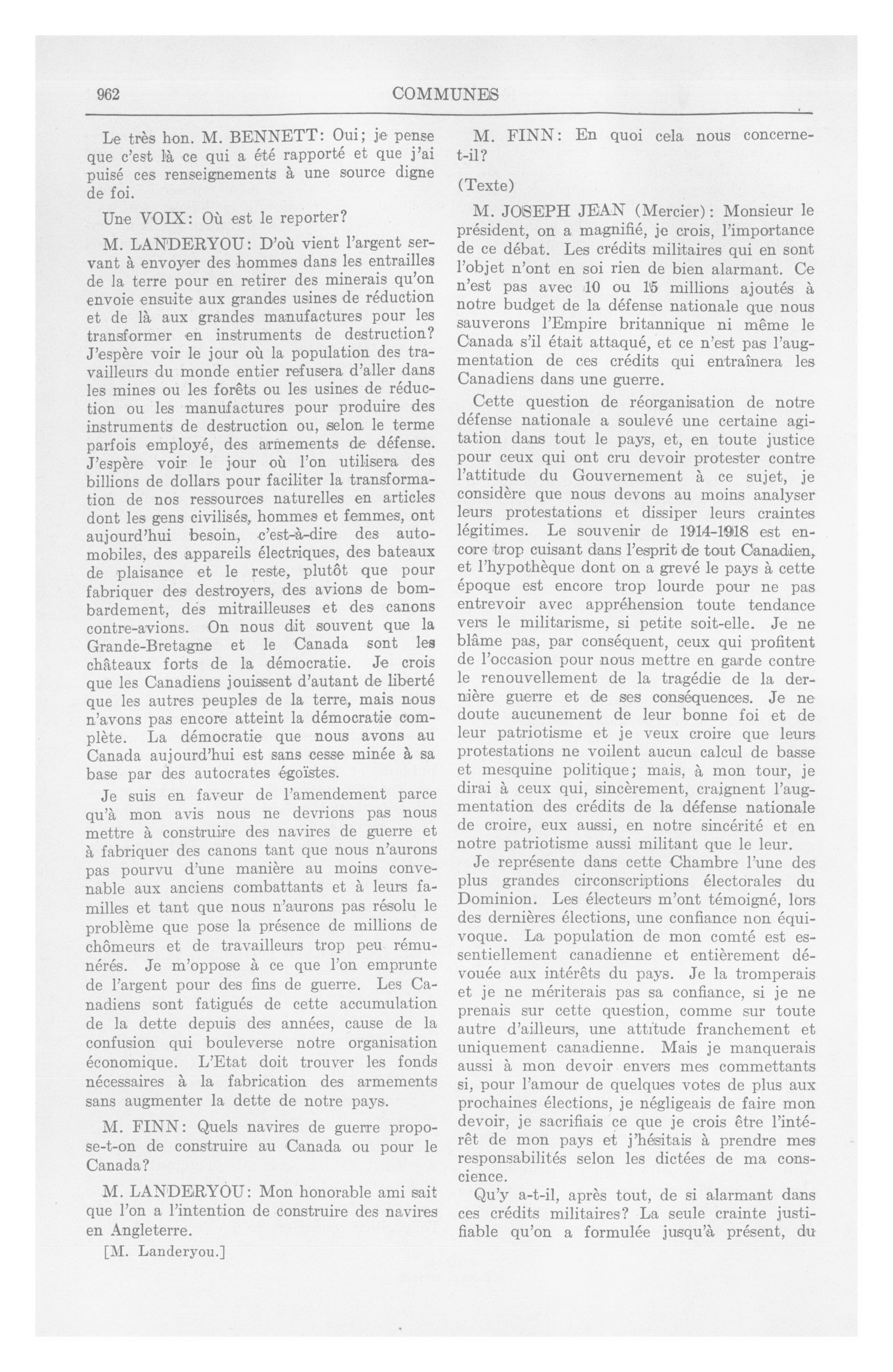 962 COMMUNES

Le très hon. M. BENNETT: Oui; je pense que c'est là ce qui a été rapporté et que j'ai puisé ces renseignements à une source digne de foi.

Une VOIX: Où est le reporter?

M. LANDERYOU: D'où vient l'argent servant à envoyer des hommes dans les entrailles de la terre pour en retirer des minerais qu'on envoie ensuite aux grandes usines de réduction et de là aux grandes manufactures pour les transformer en instruments de destruction? J'espère voir le jour où la population des travailleurs du monde entier refusera d'aller dans les mines ou les forêts ou les usines de réduction ou les manufactures pour produire des instruments de destruction ou, selon le terme parfois employé, des armements de défense. J'espère voir le jour où l'on utilisera des billions de dollars pour faciliter la transformation de nos ressources naturelles en articles dont les gens civilisés, hommes et femmes, ont aujourd'hui besoin, c'est-à-dire des automobiles, des appareils électriques, des bateaux de plaisance et le reste, plutôt que pour fabriquer des destroyers, des avions de bombardement, des mitrailleuses et des canons contre-avions. On nous dit souvent que la Grande-Bretagne et le Canada sont les châteaux forts de la démocratie. Je crois que les Canadiens jouissent d'autant de liberté que les autres peuples de la terre, mais nous n'avons pas encore atteint la démocratie complète. La démocratie que nous avons au Canada aujourd'hui est sans cesse minée à sa base par des autocrates égoïstes.

Je suis en faveur de l'amendement parce qu'à mon avis nous ne devrions pas nous mettre à construire des navires de guerre et à fabriquer des canons tant que nous n'aurons pas pourvu d'une manière au moins convenable aux anciens combattants et à leurs familles et tant que nous n'aurons pas résolu le problème que pose la présence de millions de chômeurs et de travailleurs trop peu rémunérés. Je m'oppose à ce que l'on emprunte de l'argent pour des fins de guerre. Les Canadiens sont fatigués de cette accumulation de la dette depuis des années, cause de la confusion qui bouleverse notre organisation économique. L'Etat doit trouver les fonds nécessaires à la fabrication des armements sans augmenter la dette de notre pays.

M. FINN: Quels navires de guerre propose-t-on de construire au Canada ou pour le Canada?

M. LANDERYOU: Mon honorable ami sait que l'on a l'intention de construire des navires en Angleterre.

[M. Landeryou.]

M. FINN: En quoi cela nous concerne-t-il?

(Texte)

M. JOSEPH JEAN (Mercier): Monsieur le président, on a magnifié, je crois, l'importance de ce débat. Les crédits militaires qui en sont l'objet n'ont en soi rien de bien alarmant. Ce n'est pas avec 10 ou 15 millions ajoutés à notre budget de la défense nationale que nous sauverons l'Empire britannique ni même le Canada s'il était attaqué, et ce n'est pas l'augmentation de ces crédits qui entraînera les Canadiens dans une guerre.

Cette question de réorganisation de notre défense nationale a soulevé une certaine agitation dans tout le pays, et, en toute justice pour ceux qui ont cru devoir protester contre l'attitude du Gouvernement à ce sujet, je considère que nous devons au moins analyser leurs protestations et dissiper leurs craintes légitimes. Le souvenir de 1914-1918 est encore trop cuisant dans l'esprit de tout Canadien, et l'hypothèque dont on a grevé le pays à cette époque est encore trop lourde pour ne pas entrevoir avec appréhension toute tendance vers le militarisme, si petite soit-elle. Je ne blâme pas, par conséquent, ceux qui profitent de l'occasion pour nous mettre en garde contre le renouvellement de la tragédie de la dernière guerre et de ses conséquences. Je ne doute aucunement de leur bonne foi et de leur patriotisme et je veux croire que leurs protestations ne voilent aucun calcul de basse et mesquine politique; mais, à mon tour, je dirai à ceux qui, sincèrement, craignent l'augmentation des crédits de la défense nationale de croire, eux aussi, en notre sincérité et en notre patriotisme aussi militant que le leur.

Je représente dans cette Chambre l'une des plus grandes circonscriptions électorales du Dominion. Les électeurs m'ont témoigné, lors des dernières élections, une confiance non équivoque. La population de mon comté est essentiellement canadienne et entièrement dévouée aux intérêts du pays. Je la tromperais et je ne mériterais pas sa confiance, si je ne prenais sur cette question, comme sur toute autre d'ailleurs, une attitude franchement et uniquement canadienne. Mais je manquerais aussi à mon devoir envers mes commettants si, pour l'amour de quelques votes de plus aux prochaines élections, je négligeais de faire mon devoir, je sacrifiais ce que je crois être l'intérêt de mon pays et j'hésitais à prendre mes responsabilités selon les dictées de ma conscience.

Qu'y a-t-il, après tout, de si alarmant dans ces crédits militaires? La seule crainte justifiable qu'on a formulée jusqu'à présent, du